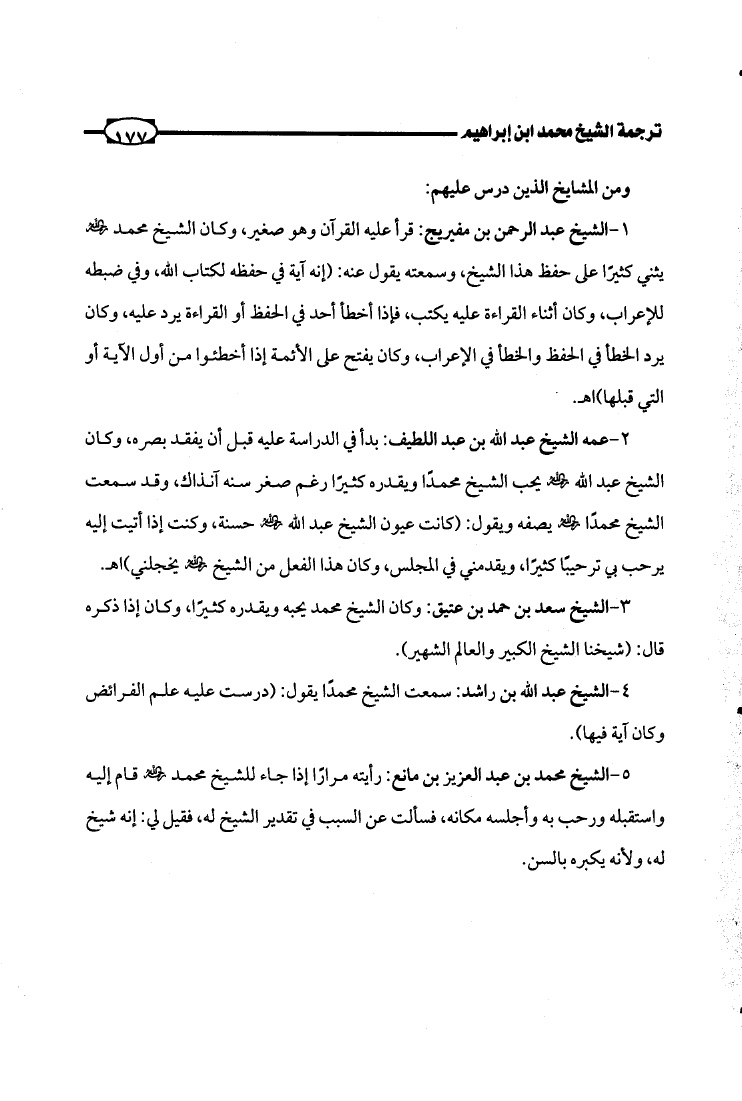 ترجمة الشيخ محمد ابن إبراهيم ١٧٧

ومن المشايخ الذين درس عليهم:

١-الشيخ عبد الرحمن بن مفيريج: قرأ عليه القرآن وهو صغير، وكان الشيخ محمد رحمه الله يثني كثيرًا على حفظ هذا الشيخ، وسمعته يقول عنه: (إنه آية في حفظه لكتاب الله، وفي ضبطه للإعراب، وكان أثناء القراءة عليه يكتب، فإذا أخطأ أحد في الحفظ أو القراءة يرد عليه، وكان يرد الخطأ في الحفظ والخطأ في الإعراب، وكان يفتح على الأئمة إذا أخطئوا من أول الآية أو التي قبلها)اهـ.

٢-عمه الشيخ عبد الله بن عبد اللطيف: بدأ في الدراسة عليه قبل أن يفقد بصره، وكان الشيخ عبد الله رحمه الله يحب الشيخ محمدًا ويقدره كثيرًا رغم صغر سنه آنذاك، وقد سمعت الشيخ محمدًا رحمه الله يصفه ويقول: (كانت عيون الشيخ عبد الله رحمه الله حسنة، وكنت إذا أتيت إليه يرحب بي ترحيبًا كثيرًا، ويقدمني في المجلس، وكان هذا الفعل من الشيخ رحمه الله يخجلني)اهـ.

٣-الشيخ سعد بن حمد بن عتيق: وكان الشيخ محمد يحبه ويقدره كثيرًا، وكان إذا ذكره قال: (شيخنا الشيخ الكبير والعالم الشهير).

٤-الشيخ عبد الله بن راشد: سمعت الشيخ محمدًا يقول: (درست عليه علم الفرائض وكان آية فيها).

٥-الشيخ محمد بن عبد العزيز بن مانع: رأيته مرارًا إذا جاء للشيخ محمد رحمه الله قام إليه واستقبله ورحب به وأجلسه مكانه، فسألت عن السبب في تقدير الشيخ له، فقيل لي: إنه شيخ له، ولأنه يكبره بالسن.